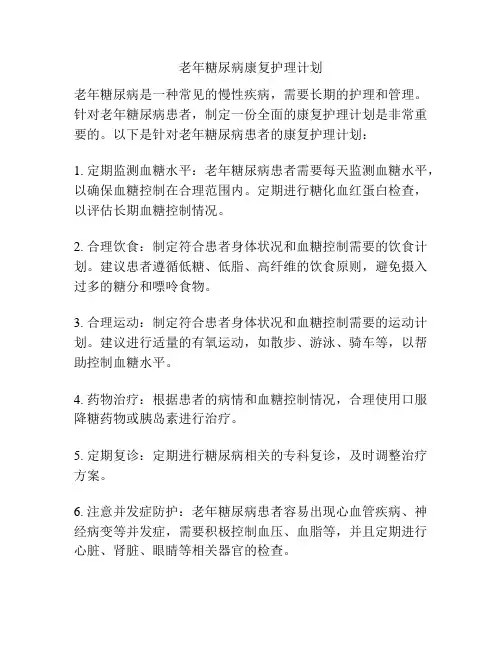 老年糖尿病康复护理计划

老年糖尿病是一种常见的慢性疾病，需要长期的护理和管理。针对老年糖尿病患者，制定一份全面的康复护理计划是非常重要的。以下是针对老年糖尿病患者的康复护理计划：

1. 定期监测血糖水平：老年糖尿病患者需要每天监测血糖水平，以确保血糖控制在合理范围内。定期进行糖化血红蛋白检查，以评估长期血糖控制情况。

2. 合理饮食：制定符合患者身体状况和血糖控制需要的饮食计划。建议患者遵循低糖、低脂、高纤维的饮食原则，避免摄入过多的糖分和嘌呤食物。

3. 合理运动：制定符合患者身体状况和血糖控制需要的运动计划。建议进行适量的有氧运动，如散步、游泳、骑车等，以帮助控制血糖水平。

4. 药物治疗：根据患者的病情和血糖控制情况，合理使用口服降糖药物或胰岛素进行治疗。

5. 定期复诊：定期进行糖尿病相关的专科复诊，及时调整治疗方案。

6. 注意并发症防护：老年糖尿病患者容易出现心血管疾病、神经病变等并发症，需要积极控制血压、血脂等，并且定期进行心脏、肾脏、眼睛等相关器官的检查。